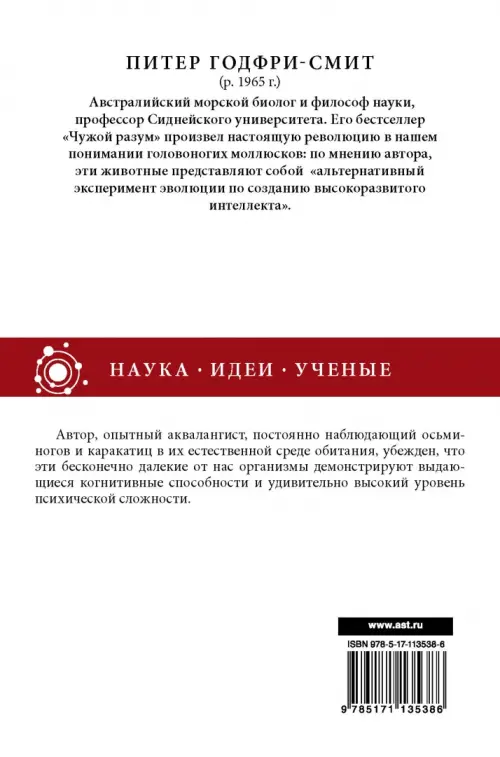 ПИТЕР ГОДФРИ-СМИТ
(р. 1965 г.)

Австралийский морской биолог и философ науки, профессор Сиднейского университета. Его бестселлер «Чужой разум» произвел настоящую революцию в нашем понимании головоногих моллюсков: по мнению автора, эти животные представляют собой «альтернативный эксперимент эволюции по созданию высокоразвитого интеллекта».

НАУКА · ИДЕИ · УЧЕНЫЕ

Автор, опытный аквалангист, постоянно наблюдающий осьминогов и каракатиц в их естественной среде обитания, убежден, что эти бесконечно далекие от нас организмы демонстрируют выдающиеся когнитивные способности и удивительно высокий уровень психической сложности.

www.ast.ru

ISBN 978-5-17-113538-6

9 785171 135386